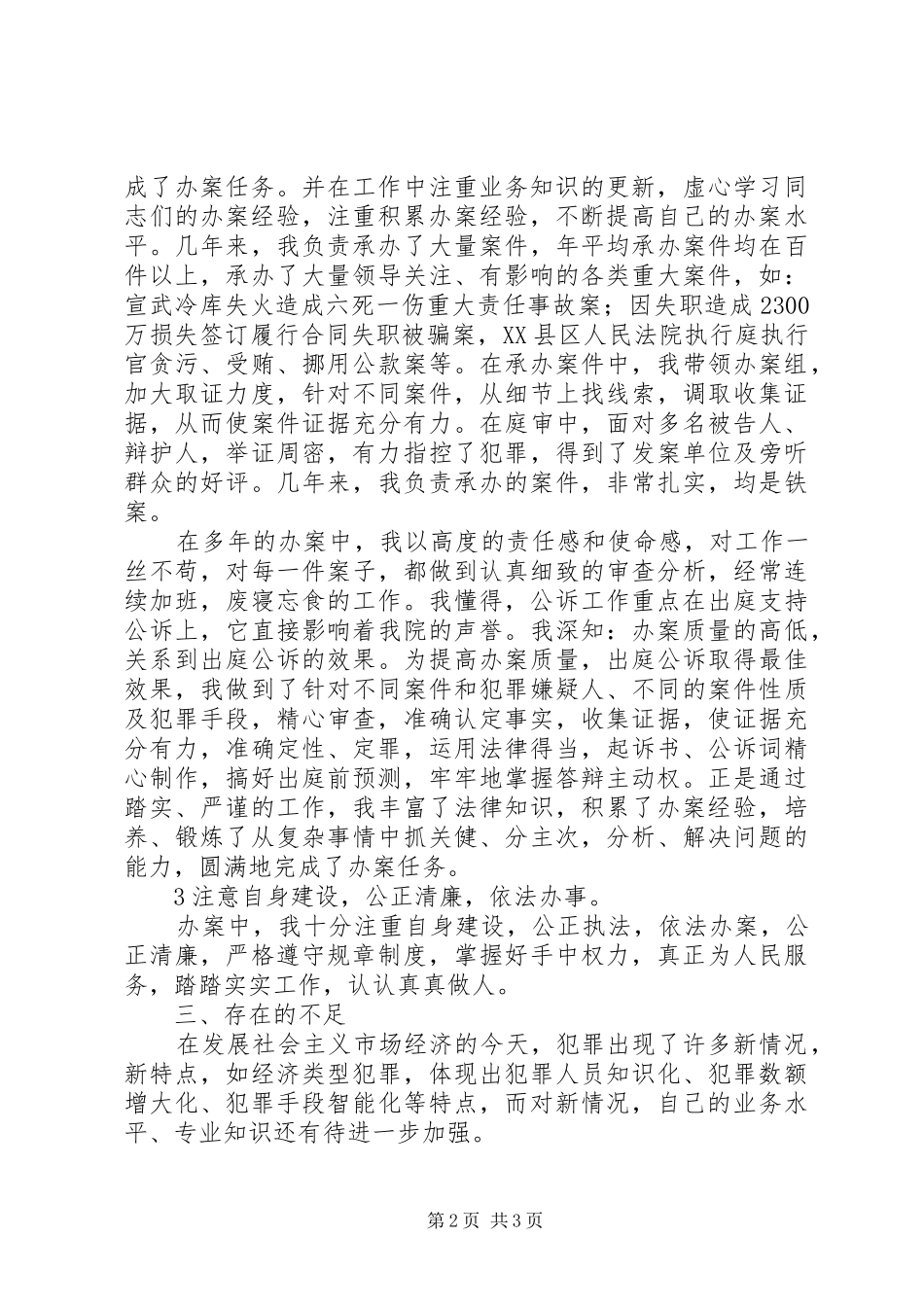 成了办案任务。并在工作中注重业务知识的更新，虚心学习同志们的办案经验，注重积累办案经验，不断提高自己的办案水平。几年来，我负责承办了大量案件，年平均承办案件均在百件以上，承办了大量领导关注、有影响的各类重大案件，如：宣武冷库失火造成六死一伤重大责任事故案；因失职造成2300万损失签订履行合同失职被骗案，XX县区人民法院执行庭执行官贪污、受贿、挪用公款案等。在承办案件中，我带领办案组，加大取证力度，针对不同案件，从细节上找线索，调取收集证据，从而使案件证据充分有力。在庭审中，面对多名被告人、辩护人，举证周密，有力指控了犯罪，得到了发案单位及旁听群众的好评。几年来，我负责承办的案件，非常扎实，均是铁案。

在多年的办案中，我以高度的责任感和使命感，对工作一丝不苟，对每一件案子，都做到认真细致的审查分析，经常连续加班，废寝忘食的工作。我懂得，公诉工作重点在出庭支持公诉上，它直接影响着我院的声誉。我深知：办案质量的高低，关系到出庭公诉的效果。为提高办案质量，出庭公诉取得最佳效果，我做到了针对不同案件和犯罪嫌疑人、不同的案件性质及犯罪手段，精心审查，准确认定事实，收集证据，使证据充分有力，准确定性、定罪，运用法律得当，起诉书、公诉词精心制作，搞好出庭前预测，牢牢地掌握答辩主动权。正是通过踏实、严谨的工作，我丰富了法律知识，积累了办案经验，培养、锻炼了从复杂事情中抓关健、分主次，分析、解决问题的能力，圆满地完成了办案任务。

3注意自身建设，公正清廉，依法办事。

办案中，我十分注重自身建设，公正执法，依法办案，公正清廉，严格遵守规章制度，掌握好手中权力，真正为人民服务，踏踏实实工作，认认真真做人。

三、存在的不足

在发展社会主义市场经济的今天，犯罪出现了许多新情况，新特点，如经济类型犯罪，体现出犯罪人员知识化、犯罪数额增大化、犯罪手段智能化等特点，而对新情况，自己的业务水平、专业知识还有待进一步加强。

第2页 共3页